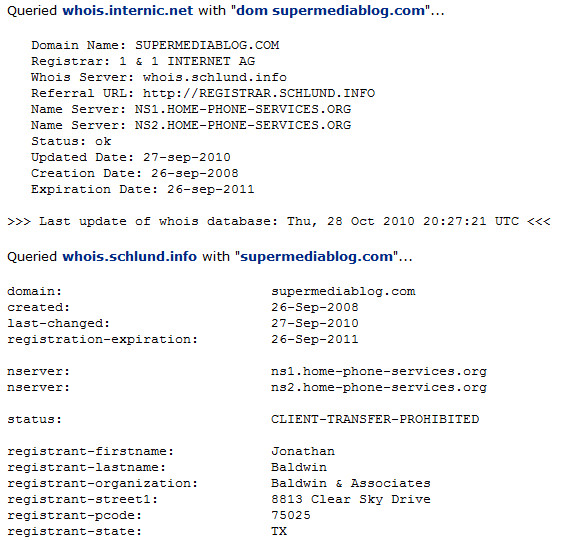 Queried whois.internic.net with "dom supermediablog.com"...

Domain Name: SUPERMEDIABLOG.COM
Registrar: 1 & 1 INTERNET AG
Whois Server: whois.schlund.info
Referral URL: http://REGISTRAR.SCHLUND.INFO
Name Server: NS1.HOME-PHONE-SERVICES.ORG
Name Server: NS2.HOME-PHONE-SERVICES.ORG
Status: ok
Updated Date: 27-sep-2010
Creation Date: 26-sep-2008
Expiration Date: 26-sep-2011

>>> Last update of whois database: Thu, 28 Oct 2010 20:27:21 UTC <<<

Queried whois.schlund.info with "supermediablog.com"...

domain: supermediablog.com
created: 26-Sep-2008
last-changed: 27-Sep-2010
registration-expiration: 26-Sep-2011

nserver: ns1.home-phone-services.org
nserver: ns2.home-phone-services.org

status: CLIENT-TRANSFER-PROHIBITED

registrant-firstname: Jonathan
registrant-lastname: Baldwin
registrant-organization: Baldwin & Associates
registrant-street1: 8813 Clear Sky Drive
registrant-pcode: 75025
registrant-state: TX